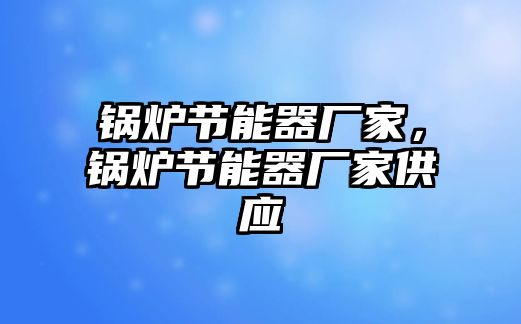 锅炉节能器厂家，锅炉节能器厂家供应